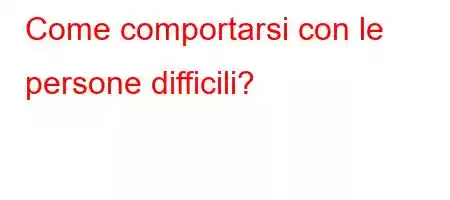 Come comportarsi con le persone difficili?